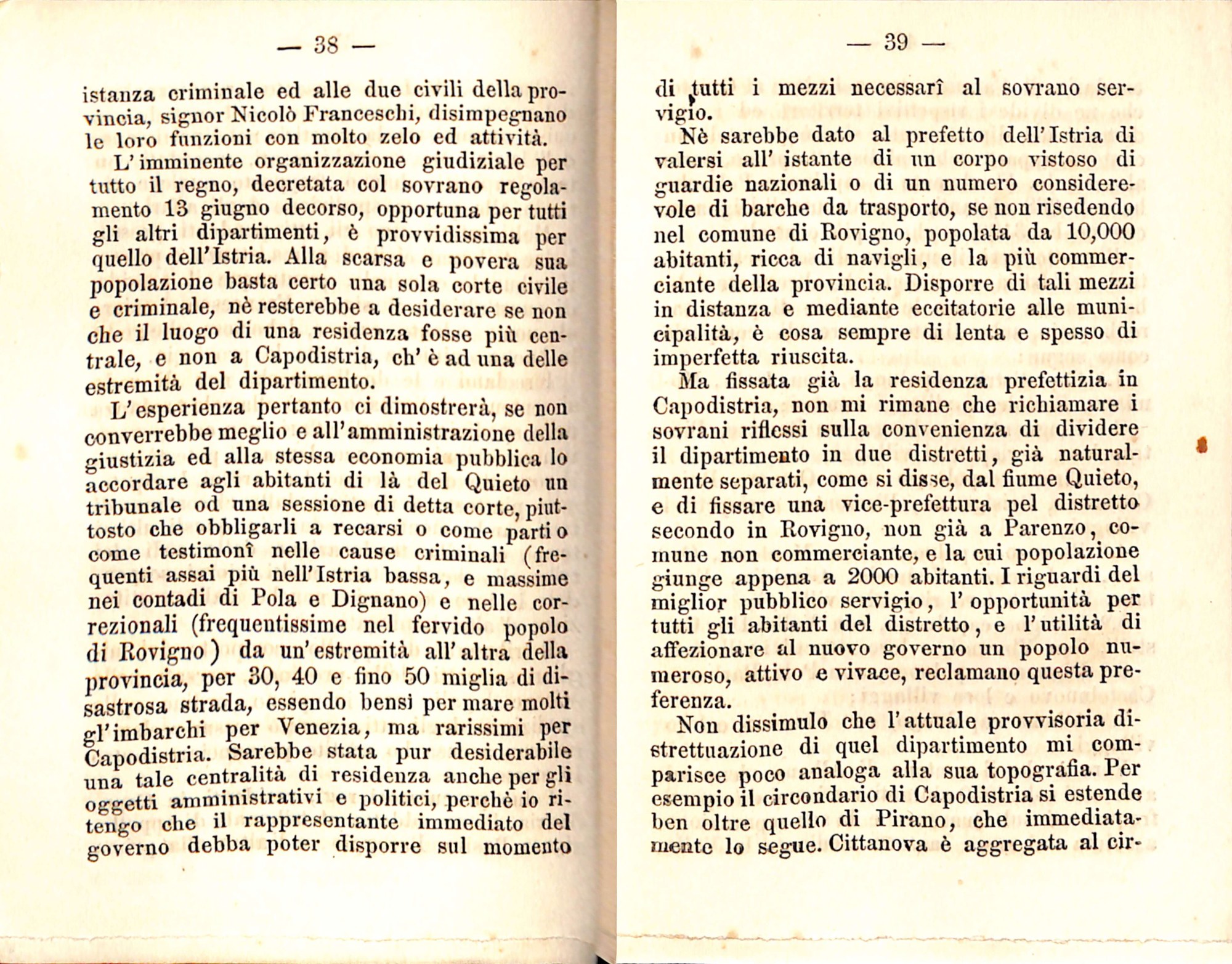 — 38 —

istanza criminale ed alle due civili della provincia, signor Nicolò Franceschi, disimpegnano le loro funzioni con molto zelo ed attività.

L'imminente organizzazione giudiziale per tutto il regno, decretata col sovrano regolamento 13 giugno decorso, opportuna per tutti gli altri dipartimenti, è provvidissima per quello dell'Istria. Alla scarsa e povera sua popolazione basta certo una sola corte civile e criminale, nè resterebbe a desiderare se non che il luogo di una residenza fosse più centrale, e non a Capodistria, ch'è ad una delle estremità del dipartimento.

L'esperienza pertanto ci dimostrerà, se non converrebbe meglio e all'amministrazione della giustizia ed alla stessa economia pubblica lo accordare agli abitanti di là del Quieto un tribunale od una sessione di detta corte, piuttosto che obbligarli a recarsi o come parti o come testimonî nelle cause criminali (frequenti assai più nell'Istria bassa, e massime nei contadi di Pola e Dignano) e nelle correzionali (frequentissime nel fervido popolo di Rovigno) da un'estremità all'altra della provincia, per 30, 40 e fino 50 miglia di disastrosa strada, essendo bensì per mare molti gl'imbarchi per Venezia, ma rarissimi per Capodistria. Sarebbe stata pur desiderabile una tale centralità di residenza anche per gli oggetti amministrativi e politici, perchè io ritengo che il rappresentante immediato del governo debba poter disporre sul momento

— 39 —

di tutti i mezzi necessarî al sovrano servigio.

Nè sarebbe dato al prefetto dell'Istria di valersi all'istante di un corpo vistoso di guardie nazionali o di un numero considerevole di barche da trasporto, se non risedendo nel comune di Rovigno, popolata da 10,000 abitanti, ricca di navigli, e la più commerciante della provincia. Disporre di tali mezzi in distanza e mediante eccitatorie alle municipalità, è cosa sempre di lenta e spesso di imperfetta riuscita.

Ma fissata già la residenza prefettizia in Capodistria, non mi rimane che richiamare i sovrani riflessi sulla convenienza di dividere il dipartimento in due distretti, già naturalmente separati, come si disse, dal fiume Quieto, e di fissare una vice-prefettura pel distretto secondo in Rovigno, non già a Parenzo, comune non commerciante, e la cui popolazione giunge appena a 2000 abitanti. I riguardi del miglior pubblico servigio, l'opportunità per tutti gli abitanti del distretto, e l'utilità di affezionare al nuovo governo un popolo numeroso, attivo e vivace, reclamano questa preferenza.

Non dissimulo che l'attuale provvisoria distrettuazione di quel dipartimento mi comparisce poco analoga alla sua topografia. Per esempio il circondario di Capodistria si estende ben oltre quello di Pirano, che immediatamente lo segue. Cittanova è aggregata al cir-